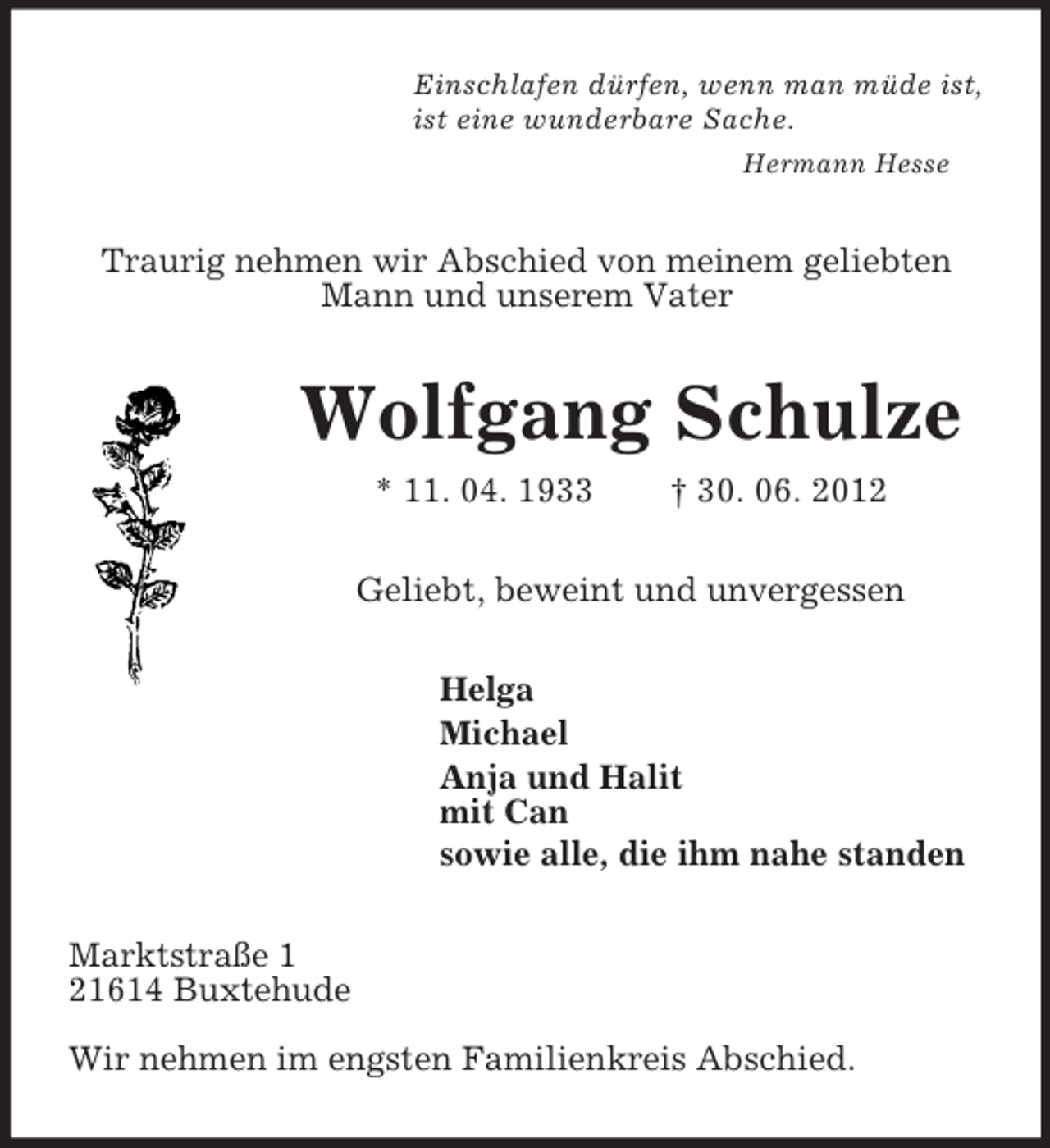 Einschlafen dürfen, wenn man müde ist,
ist eine wunderbare Sache.

Hermann Hesse

Traurig nehmen wir Abschied von meinem geliebten Mann und unserem Vater

Wolfgang Schulze

* 11. 04. 1933 † 30. 06. 2012

Geliebt, beweint und unvergessen

Helga
Michael
Anja und Halit
mit Can
sowie alle, die ihm nahe standen

Marktstraße 1
21614 Buxtehude

Wir nehmen im engsten Familienkreis Abschied.